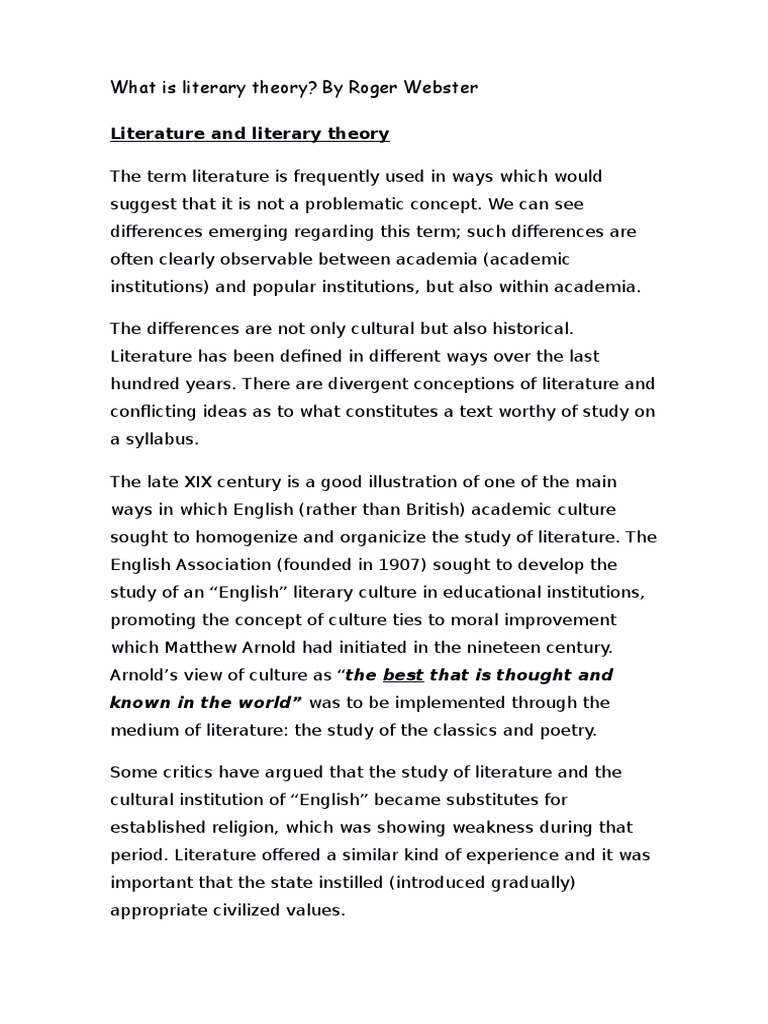 What is literary theory? By Roger Webster

Literature and literary theory

The term literature is frequently used in ways which would suggest that it is not a problematic concept. We can see differences emerging regarding this term; such differences are often clearly observable between academia (academic institutions) and popular institutions, but also within academia.

The differences are not only cultural but also historical. Literature has been defined in different ways over the last hundred years. There are divergent conceptions of literature and conflicting ideas as to what constitutes a text worthy of study on a syllabus.

The late XIX century is a good illustration of one of the main ways in which English (rather than British) academic culture sought to homogenize and organicize the study of literature. The English Association (founded in 1907) sought to develop the study of an “English” literary culture in educational institutions, promoting the concept of culture ties to moral improvement which Matthew Arnold had initiated in the nineteen century. Arnold’s view of culture as “the best that is thought and known in the world” was to be implemented through the medium of literature: the study of the classics and poetry.

Some critics have argued that the study of literature and the cultural institution of “English” became substitutes for established religion, which was showing weakness during that period. Literature offered a similar kind of experience and it was important that the state instilled (introduced gradually) appropriate civilized values.